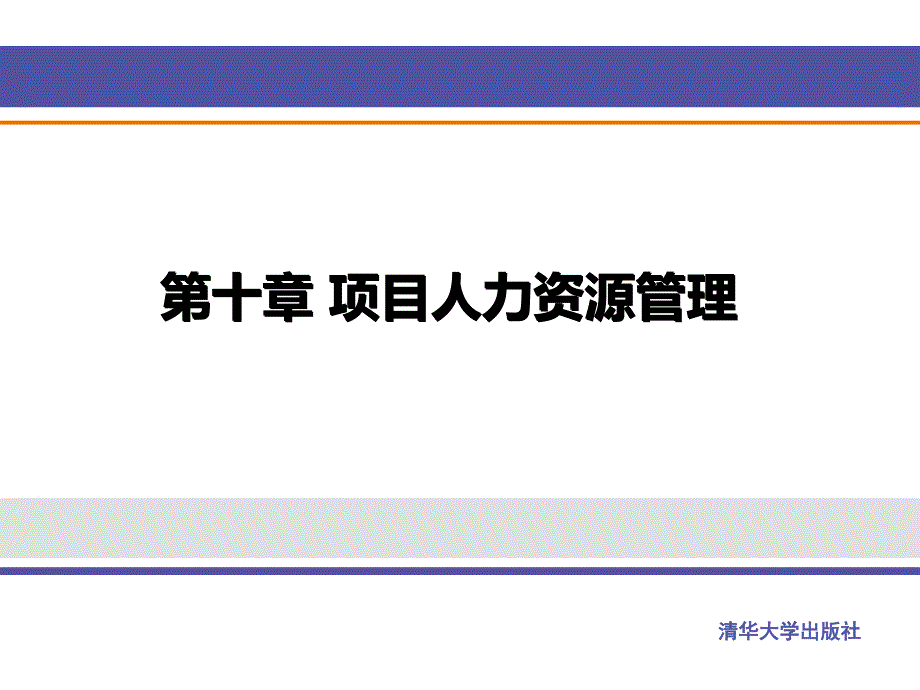 第十章 项目人力资源管理

清华大学出版社